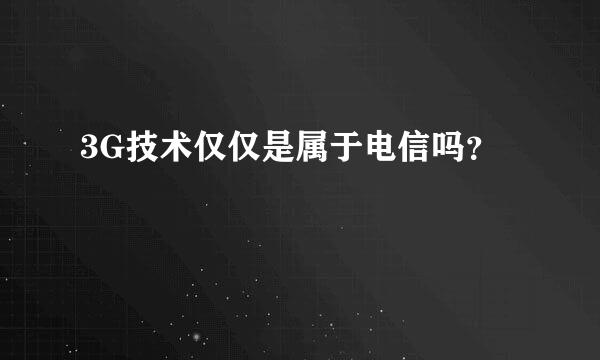 3G技术仅仅是属于电信吗？